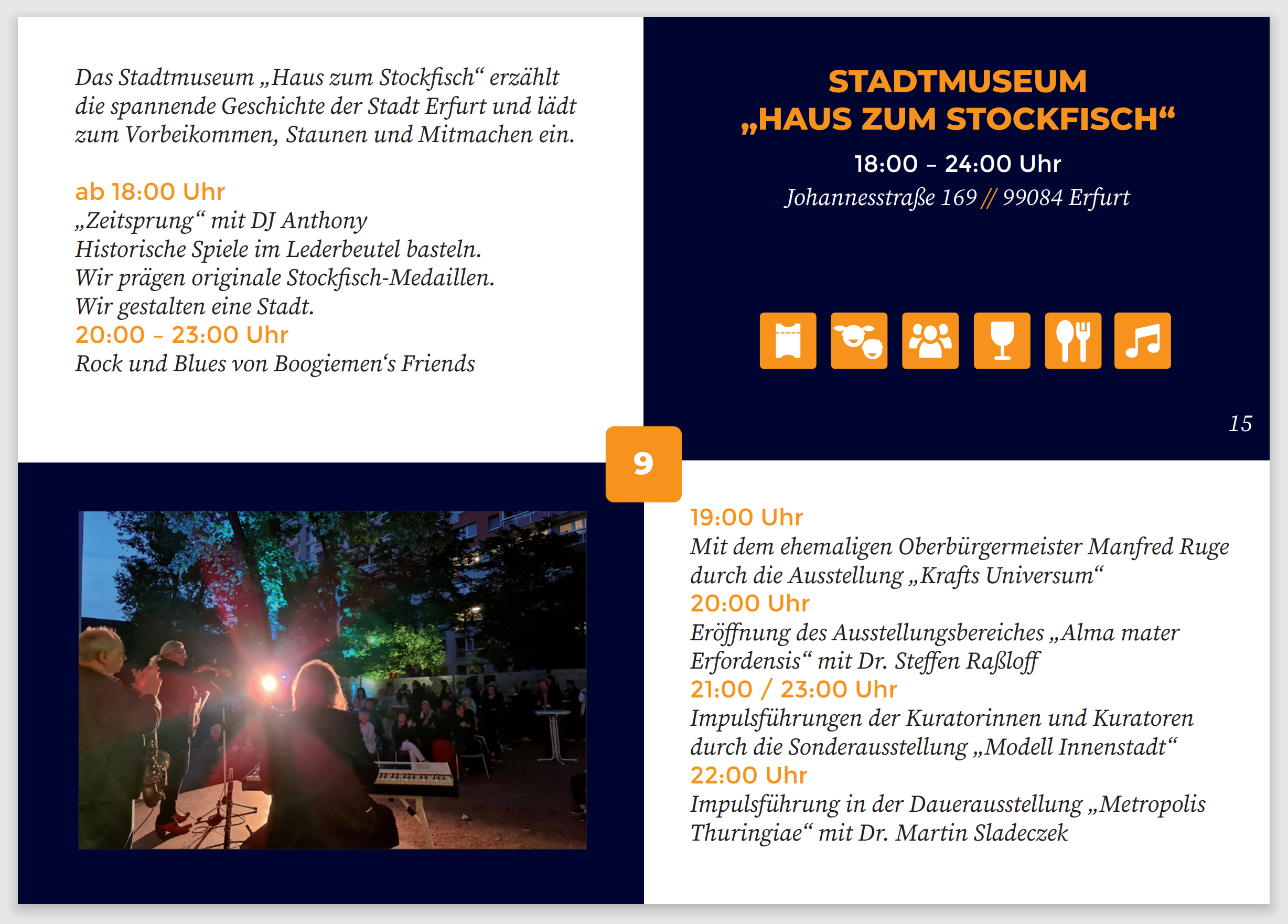 Das Stadtmuseum „Haus zum Stockfisch“ erzählt die spannende Geschichte der Stadt Erfurt und lädt zum Vorbeikommen, Staunen und Mitmachen ein.

ab 18:00 Uhr
„Zeitsprung“ mit DJ Anthony
Historische Spiele im Lederbeutel basteln.
Wir prägen originale Stockfisch-Medaillen.
Wir gestalten eine Stadt.
20:00 – 23:00 Uhr
Rock und Blues von Boogiemen‘s Friends

STADTMUSEUM „HAUS ZUM STOCKFISCH“
18:00 – 24:00 Uhr
Johannesstraße 169 // 99084 Erfurt

15

9

19:00 Uhr
Mit dem ehemaligen Oberbürgermeister Manfred Ruge durch die Ausstellung „Krafts Universum“
20:00 Uhr
Eröffnung des Ausstellungsbereiches „Alma mater Erfordensis“ mit Dr. Steffen Raßloff
21:00 / 23:00 Uhr
Impulsführungen der Kuratorinnen und Kuratoren durch die Sonderausstellung „Modell Innenstadt“
22:00 Uhr
Impulsführung in der Dauerausstellung „Metropolis Thuringiae“ mit Dr. Martin Sladeczek